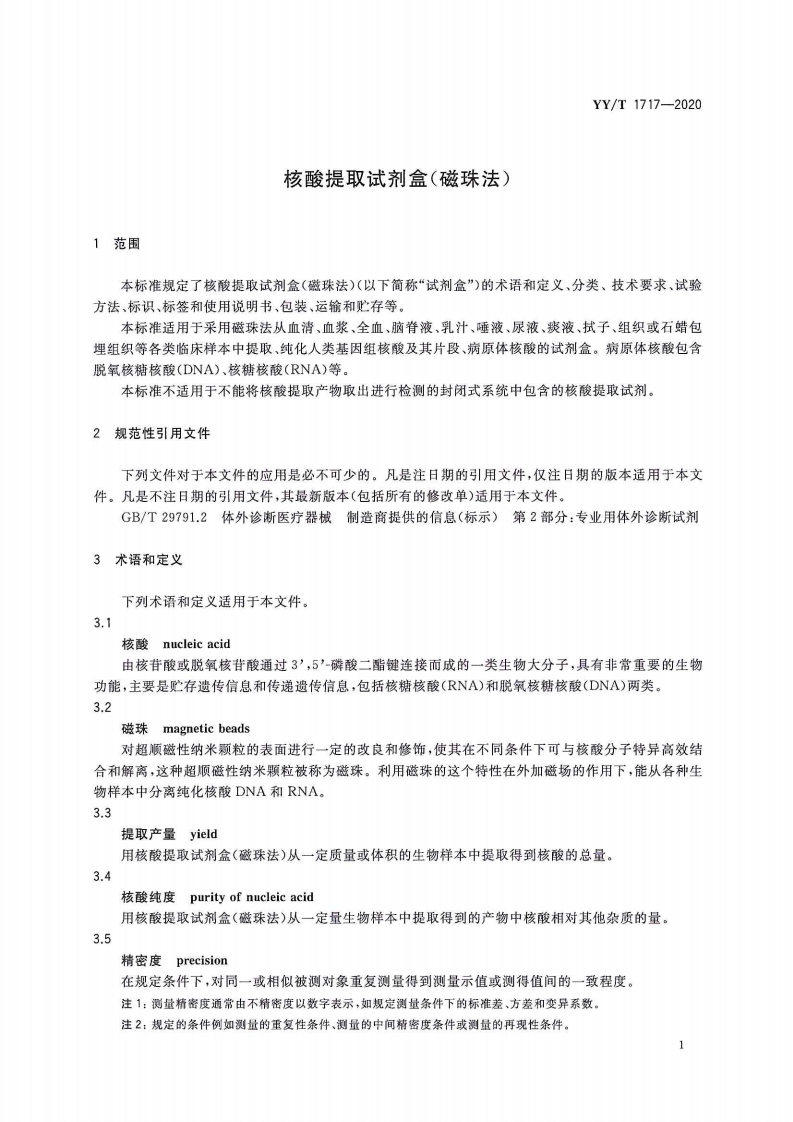 YY/T 1717—2020

核酸提取试剂盒(磁珠法)

1 范围

本标准规定了核酸提取试剂盒(磁珠法)(以下简称“试剂盒”)的术语和定义、分类、技术要求、试验方法、标识、标签和使用说明书、包装、运输和贮存等。

本标准适用于采用磁珠法从血清、血浆、全血、脑脊液、乳汁、唾液、尿液、痰液、拭子、组织或石蜡包埋组织等各类临床样本中提取、纯化人类基因组核酸及其片段、病原体核酸的试剂盒。病原体核酸包含脱氧核糖核酸(DNA)、核糖核酸(RNA)等。

本标准不适用于不能将核酸提取产物取出进行检测的封闭式系统中包含的核酸提取试剂。

2 规范性引用文件

下列文件对于本文件的应用是必不可少的。凡是注日期的引用文件,仅注日期的版本适用于本文件。凡是不注日期的引用文件,其最新版本(包括所有的修改单)适用于本文件。

GB/T 29791.2 体外诊断医疗器械 制造商提供的信息(标示) 第2部分:专业用体外诊断试剂

3 术语和定义

下列术语和定义适用于本文件。

3.1

核酸 nucleic acid

由核苷酸或脱氧核苷酸通过3',5'-磷酸二酯键连接而成的一类生物大分子,具有非常重要的生物功能,主要是贮存遗传信息和传递遗传信息,包括核糖核酸(RNA)和脱氧核糖核酸(DNA)两类。

3.2

磁珠 magnetic beads

对超顺磁性纳米颗粒的表面进行一定的改良和修饰,使其在不同条件下可与核酸分子特异高效结合和解离,这种超顺磁性纳米颗粒被称为磁珠。利用磁珠的这个特性在外加磁场的作用下,能从各种生物样本中分离纯化核酸DNA和RNA。

3.3

提取产量 yield

用核酸提取试剂盒(磁珠法)从一定质量或体积的生物样本中提取得到核酸的总量。

3.4

核酸纯度 purity of nucleic acid

用核酸提取试剂盒(磁珠法)从一定量生物样本中提取得到的产物中核酸相对其他杂质的量。

3.5

精密度 precision

在规定条件下,对同一或相似被测对象重复测量得到测量示值或测得值间的一致程度。

注1:测量精密度通常由不精密度以数字表示,如规定测量条件下的标准差、方差和变异系数。

注2:规定的条件例如测量的重复性条件、测量的中间精密度条件或测量的再现性条件。

1